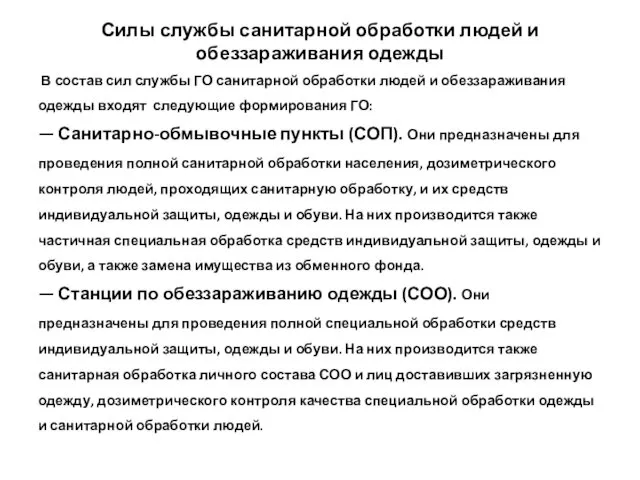 Силы службы санитарной обработки людей и обеззараживания одежды

В состав сил службы ГО санитарной обработки людей и обеззараживания одежды входят следующие формирования ГО:

— Санитарно-обмывочные пункты (СОП). Они предназначены для проведения полной санитарной обработки населения, дозиметрического контроля людей, проходящих санитарную обработку, и их средств индивидуальной защиты, одежды и обуви. На них производится также частичная специальная обработка средств индивидуальной защиты, одежды и обуви, а также замена имущества из обменного фонда.

— Станции по обеззараживанию одежды (СОО). Они предназначены для проведения полной специальной обработки средств индивидуальной защиты, одежды и обуви. На них производится также санитарная обработка личного состава СОО и лиц доставивших загрязненную одежду, дозиметрического контроля качества специальной обработки одежды и санитарной обработки людей.